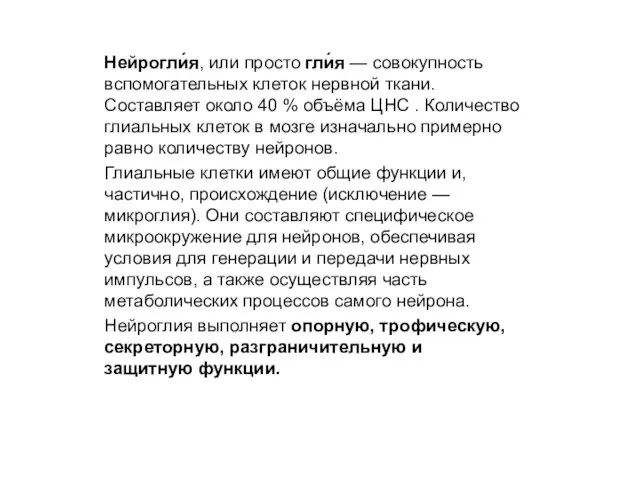 Нейрогли́я, или просто гли́я — совокупность вспомогательных клеток нервной ткани. Составляет около 40 % объёма ЦНС . Количество глиальных клеток в мозге изначально примерно равно количеству нейронов.

Глиальные клетки имеют общие функции и, частично, происхождение (исключение — микроглия). Они составляют специфическое микроокружение для нейронов, обеспечивая условия для генерации и передачи нервных импульсов, а также осуществляя часть метаболических процессов самого нейрона.

Нейроглия выполняет опорную, трофическую, секреторную, разграничительную и защитную функции.